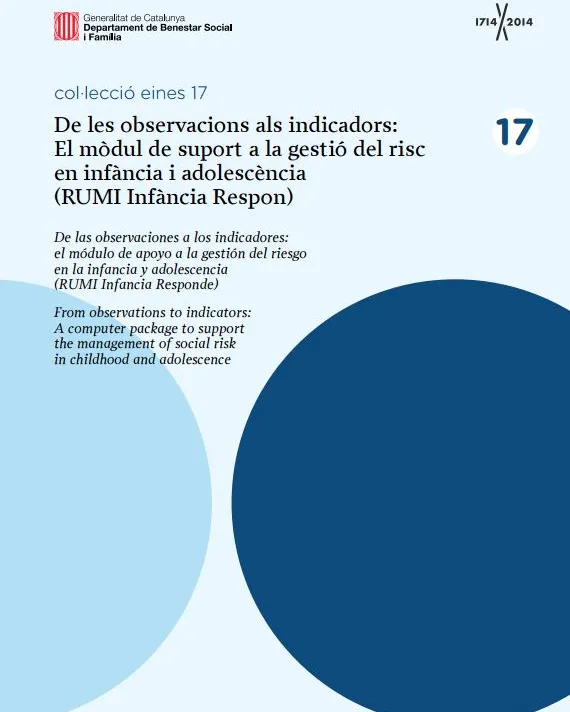 Generalitat de Catalunya
Departament de Benestar Social i Família

1714 2014

col·lecció eines 17

De les observacions als indicadors: El mòdul de suport a la gestió del risc en infància i adolescència (RUMI Infància Respon)

17

De las observaciones a los indicadores: el módulo de apoyo a la gestión del riesgo en la infancia y adolescencia (RUMI Infancia Responde)

From observations to indicators: A computer package to support the management of social risk in childhood and adolescence